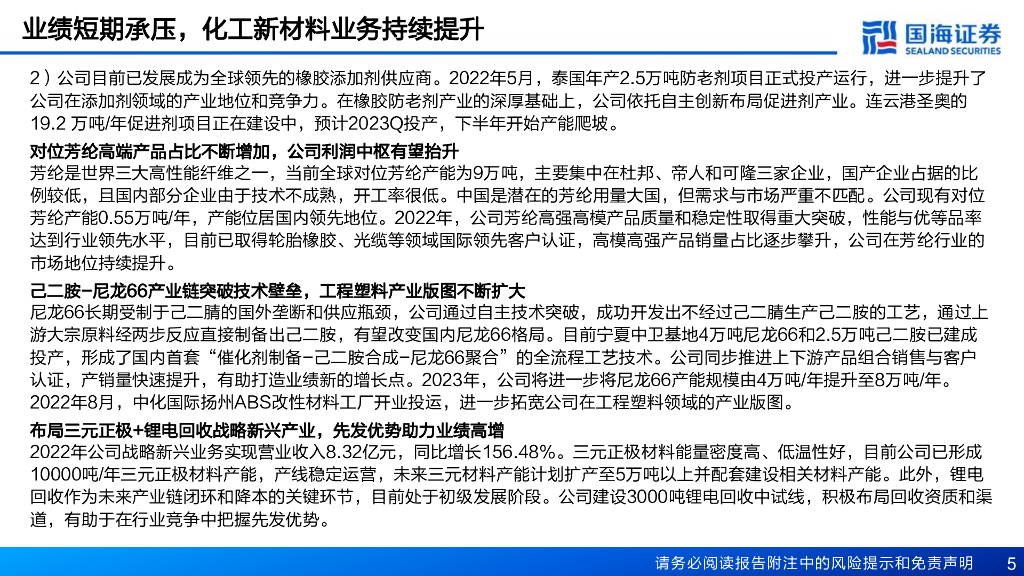 业绩短期承压，化工新材料业务持续提升

国海证券
SEALAND SECURITIES

2）公司目前已发展成为全球领先的橡胶添加剂供应商。2022年5月，泰国年产2.5万吨防老剂项目正式投产运行，进一步提升了公司在添加剂领域的产业地位和竞争力。在橡胶防老剂产业的深厚基础上，公司依托自主创新布局促进剂产业。连云港圣奥的19.2 万吨/年促进剂项目正在建设中，预计2023Q投产，下半年开始产能爬坡。

对位芳纶高端产品占比不断增加，公司利润中枢有望抬升
芳纶是世界三大高性能纤维之一，当前全球对位芳纶产能为9万吨，主要集中在杜邦、帝人和可隆三家企业，国产企业占据的比例较低，且国内部分企业由于技术不成熟，开工率很低。中国是潜在的芳纶用量大国，但需求与市场严重不匹配。公司现有对位芳纶产能0.55万吨/年，产能位居国内领先地位。2022年，公司芳纶高强高模产品质量和稳定性取得重大突破，性能与优等品率达到行业领先水平，目前已取得轮胎橡胶、光缆等领域国际领先客户认证，高模高强产品销量占比逐步攀升，公司在芳纶行业的市场地位持续提升。

己二胺-尼龙66产业链突破技术壁垒，工程塑料产业版图不断扩大
尼龙66长期受制于己二腈的国外垄断和供应瓶颈，公司通过自主技术突破，成功开发出不经过己二腈生产己二胺的工艺，通过上游大宗原料经两步反应直接制备出己二胺，有望改变国内尼龙66格局。目前宁夏中卫基地4万吨尼龙66和2.5万吨己二胺已建成投产，形成了国内首套“催化剂制备-己二胺合成-尼龙66聚合”的全流程工艺技术。公司同步推进上下游产品组合销售与客户认证，产销量快速提升，有助打造业绩新的增长点。2023年，公司将进一步将尼龙66产能规模由4万吨/年提升至8万吨/年。2022年8月，中化国际扬州ABS改性材料工厂开业投运，进一步拓宽公司在工程塑料领域的产业版图。

布局三元正极+锂电回收战略新兴产业，先发优势助力业绩高增
2022年公司战略新兴业务实现营业收入8.32亿元，同比增长156.48%。三元正极材料能量密度高、低温性好，目前公司已形成10000吨/年三元正极材料产能，产线稳定运营，未来三元材料产能计划扩产至5万吨以上并配套建设相关材料产能。此外，锂电回收作为未来产业链闭环和降本的关键环节，目前处于初级发展阶段。公司建设3000吨锂电回收中试线，积极布局回收资质和渠道，有助于在行业竞争中把握先发优势。

请务必阅读报告附注中的风险提示和免责声明 5